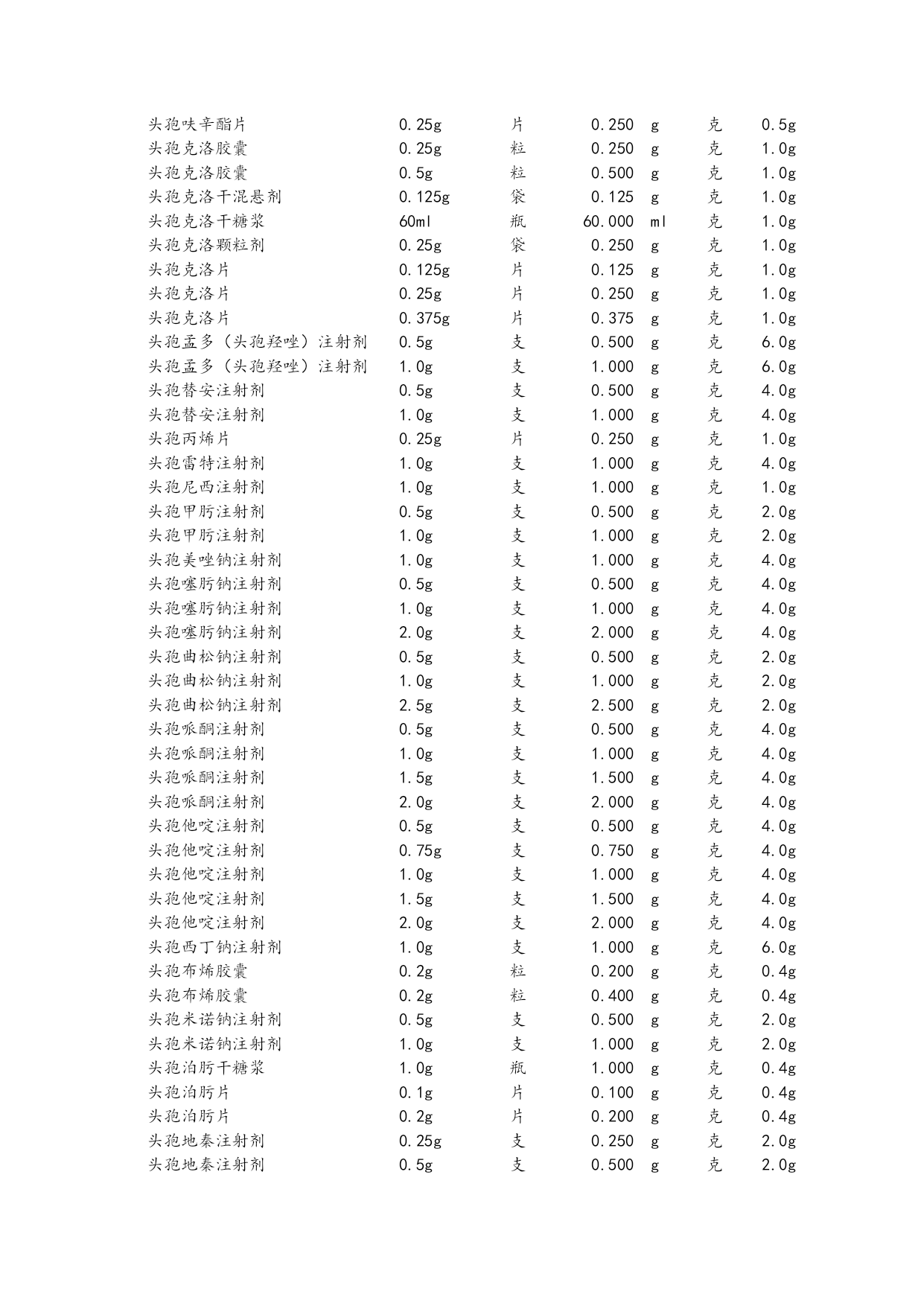 | | | | | | | |
|---|---|---|---|---|---|---|
| 头孢呋辛酯片 | 0.25g | 片 | 0.250 | g | 克 | 0.5g |
| 头孢克洛胶囊 | 0.25g | 粒 | 0.250 | g | 克 | 1.0g |
| 头孢克洛胶囊 | 0.5g | 粒 | 0.500 | g | 克 | 1.0g |
| 头孢克洛干混悬剂 | 0.125g | 袋 | 0.125 | g | 克 | 1.0g |
| 头孢克洛干糖浆 | 60ml | 瓶 | 60.000 | ml | 克 | 1.0g |
| 头孢克洛颗粒剂 | 0.25g | 袋 | 0.250 | g | 克 | 1.0g |
| 头孢克洛片 | 0.125g | 片 | 0.125 | g | 克 | 1.0g |
| 头孢克洛片 | 0.25g | 片 | 0.250 | g | 克 | 1.0g |
| 头孢克洛片 | 0.375g | 片 | 0.375 | g | 克 | 1.0g |
| 头孢孟多（头孢羟唑）注射剂 | 0.5g | 支 | 0.500 | g | 克 | 6.0g |
| 头孢孟多（头孢羟唑）注射剂 | 1.0g | 支 | 1.000 | g | 克 | 6.0g |
| 头孢替安注射剂 | 0.5g | 支 | 0.500 | g | 克 | 4.0g |
| 头孢替安注射剂 | 1.0g | 支 | 1.000 | g | 克 | 4.0g |
| 头孢丙烯片 | 0.25g | 片 | 0.250 | g | 克 | 1.0g |
| 头孢雷特注射剂 | 1.0g | 支 | 1.000 | g | 克 | 4.0g |
| 头孢尼西注射剂 | 1.0g | 支 | 1.000 | g | 克 | 1.0g |
| 头孢甲肟注射剂 | 0.5g | 支 | 0.500 | g | 克 | 2.0g |
| 头孢甲肟注射剂 | 1.0g | 支 | 1.000 | g | 克 | 2.0g |
| 头孢美唑钠注射剂 | 1.0g | 支 | 1.000 | g | 克 | 4.0g |
| 头孢噻肟钠注射剂 | 0.5g | 支 | 0.500 | g | 克 | 4.0g |
| 头孢噻肟钠注射剂 | 1.0g | 支 | 1.000 | g | 克 | 4.0g |
| 头孢噻肟钠注射剂 | 2.0g | 支 | 2.000 | g | 克 | 4.0g |
| 头孢曲松钠注射剂 | 0.5g | 支 | 0.500 | g | 克 | 2.0g |
| 头孢曲松钠注射剂 | 1.0g | 支 | 1.000 | g | 克 | 2.0g |
| 头孢曲松钠注射剂 | 2.5g | 支 | 2.500 | g | 克 | 2.0g |
| 头孢哌酮注射剂 | 0.5g | 支 | 0.500 | g | 克 | 4.0g |
| 头孢哌酮注射剂 | 1.0g | 支 | 1.000 | g | 克 | 4.0g |
| 头孢哌酮注射剂 | 1.5g | 支 | 1.500 | g | 克 | 4.0g |
| 头孢哌酮注射剂 | 2.0g | 支 | 2.000 | g | 克 | 4.0g |
| 头孢他啶注射剂 | 0.5g | 支 | 0.500 | g | 克 | 4.0g |
| 头孢他啶注射剂 | 0.75g | 支 | 0.750 | g | 克 | 4.0g |
| 头孢他啶注射剂 | 1.0g | 支 | 1.000 | g | 克 | 4.0g |
| 头孢他啶注射剂 | 1.5g | 支 | 1.500 | g | 克 | 4.0g |
| 头孢他啶注射剂 | 2.0g | 支 | 2.000 | g | 克 | 4.0g |
| 头孢西丁钠注射剂 | 1.0g | 支 | 1.000 | g | 克 | 6.0g |
| 头孢布烯胶囊 | 0.2g | 粒 | 0.200 | g | 克 | 0.4g |
| 头孢布烯胶囊 | 0.2g | 粒 | 0.400 | g | 克 | 0.4g |
| 头孢米诺钠注射剂 | 0.5g | 支 | 0.500 | g | 克 | 2.0g |
| 头孢米诺钠注射剂 | 1.0g | 支 | 1.000 | g | 克 | 2.0g |
| 头孢泊肟干糖浆 | 1.0g | 瓶 | 1.000 | g | 克 | 0.4g |
| 头孢泊肟片 | 0.1g | 片 | 0.100 | g | 克 | 0.4g |
| 头孢泊肟片 | 0.2g | 片 | 0.200 | g | 克 | 0.4g |
| 头孢地秦注射剂 | 0.25g | 支 | 0.250 | g | 克 | 2.0g |
| 头孢地秦注射剂 | 0.5g | 支 | 0.500 | g | 克 | 2.0g |